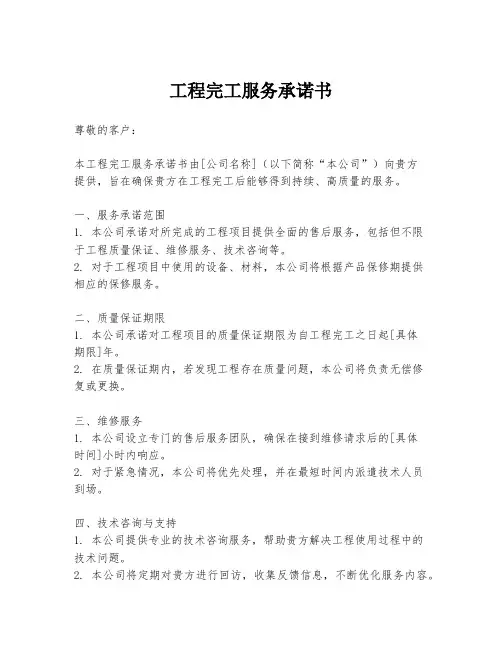 工程完工服务承诺书

尊敬的客户：

本工程完工服务承诺书由[公司名称]（以下简称“本公司”）向贵方提供，旨在确保贵方在工程完工后能够得到持续、高质量的服务。

一、服务承诺范围
1. 本公司承诺对所完成的工程项目提供全面的售后服务，包括但不限于工程质量保证、维修服务、技术咨询等。
2. 对于工程项目中使用的设备、材料，本公司将根据产品保修期提供相应的保修服务。

二、质量保证期限
1. 本公司承诺对工程项目的质量保证期限为自工程完工之日起[具体期限]年。
2. 在质量保证期内，若发现工程存在质量问题，本公司将负责无偿修复或更换。

三、维修服务
1. 本公司设立专门的售后服务团队，确保在接到维修请求后的[具体时间]小时内响应。
2. 对于紧急情况，本公司将优先处理，并在最短时间内派遣技术人员到场。

四、技术咨询与支持
1. 本公司提供专业的技术咨询服务，帮助贵方解决工程使用过程中的技术问题。
2. 本公司将定期对贵方进行回访，收集反馈信息，不断优化服务内容。